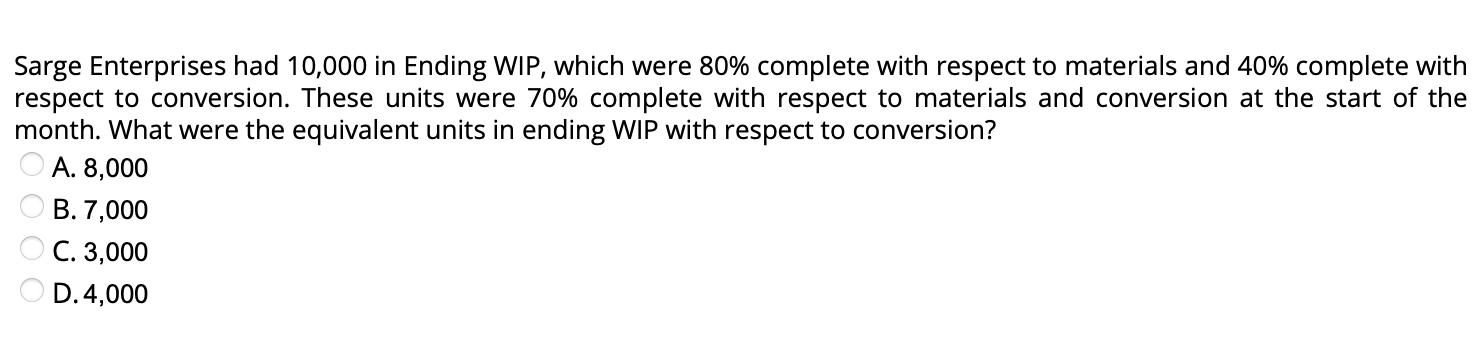 Sarge Enterprises had 10,000 in Ending WIP, which were 80% complete with respect to materials and 40% complete with respect to conversion. These units were 70% complete with respect to materials and conversion at the start of the month. What were the equivalent units in ending WIP with respect to conversion?

A. 8,000
B. 7,000
C. 3,000
D. 4,000